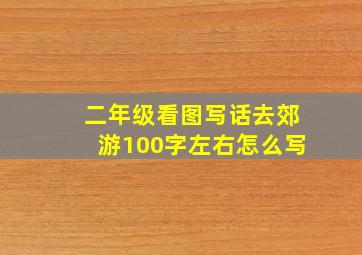 二年级看图写话去郊游100字左右怎么写